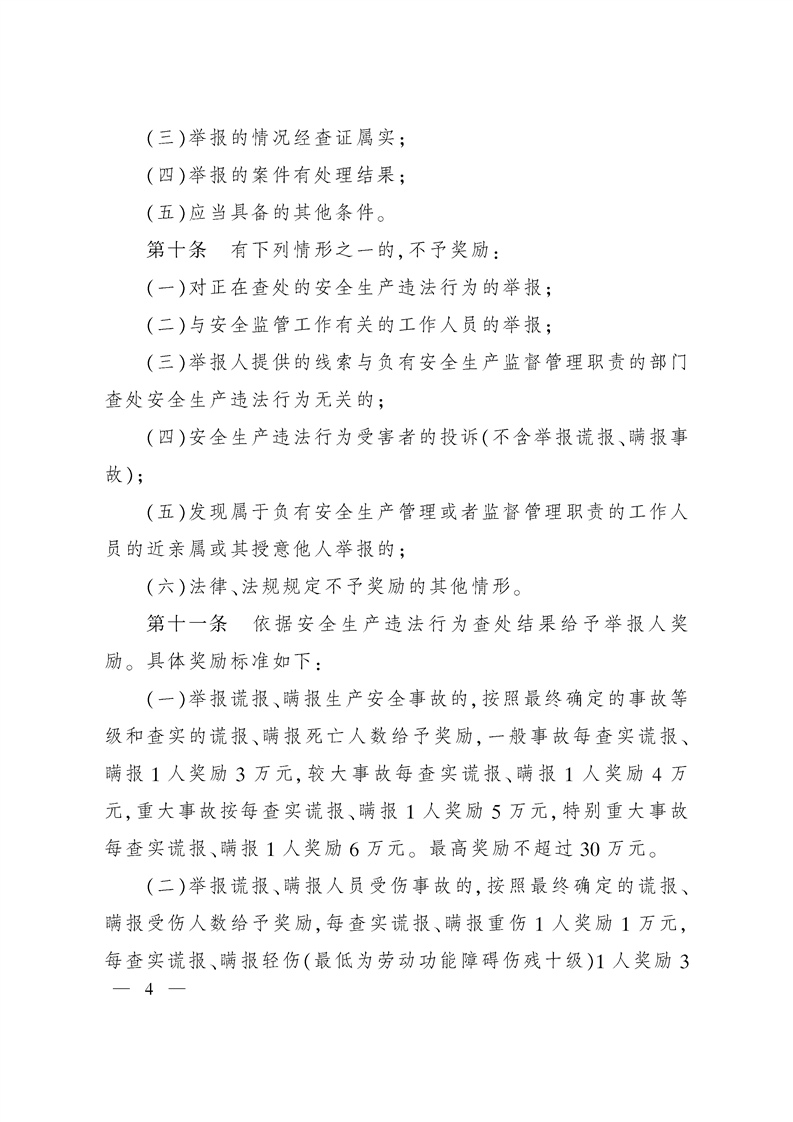 (三)举报的情况经查证属实;

(四)举报的案件有处理结果;

(五)应当具备的其他条件。

第十条　有下列情形之一的,不予奖励:

(一)对正在查处的安全生产违法行为的举报;

(二)与安全监管工作有关的工作人员的举报;

(三)举报人提供的线索与负有安全生产监督管理职责的部门查处安全生产违法行为无关的;

(四)安全生产违法行为受害者的投诉(不含举报谎报、瞒报事故);

(五)发现属于负有安全生产管理或者监督管理职责的工作人员的近亲属或其授意他人举报的;

(六)法律、法规规定不予奖励的其他情形。

第十一条　依据安全生产违法行为查处结果给予举报人奖励。具体奖励标准如下:

(一)举报谎报、瞒报生产安全事故的,按照最终确定的事故等级和查实的谎报、瞒报死亡人数给予奖励,一般事故每查实谎报、瞒报1人奖励3万元,较大事故每查实谎报、瞒报1人奖励4万元,重大事故按每查实谎报、瞒报1人奖励5万元,特别重大事故每查实谎报、瞒报1人奖励6万元。最高奖励不超过30万元。

(二)举报谎报、瞒报人员受伤事故的,按照最终确定的谎报、瞒报受伤人数给予奖励,每查实谎报、瞒报重伤1人奖励1万元,每查实谎报、瞒报轻伤(最低为劳动功能障碍伤残十级)1人奖励3

— 4 —